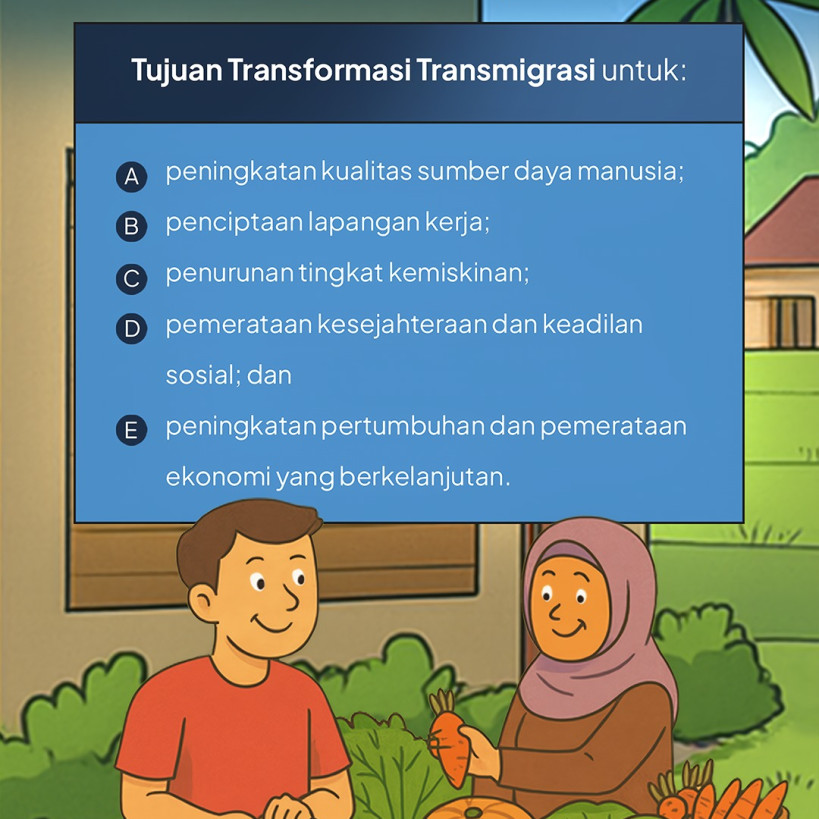 Tujuan Transformasi Transmigrasi untuk:

A peningkatan kualitas sumber daya manusia;

B penciptaan lapangan kerja;

C penurunan tingkat kemiskinan;

D pemerataan kesejahteraan dan keadilan sosial; dan

E peningkatan pertumbuhan dan pemerataan ekonomi yang berkelanjutan.